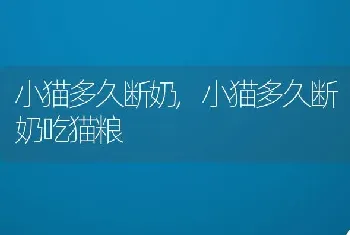 小猫多久断奶，小猫多久断奶吃猫粮